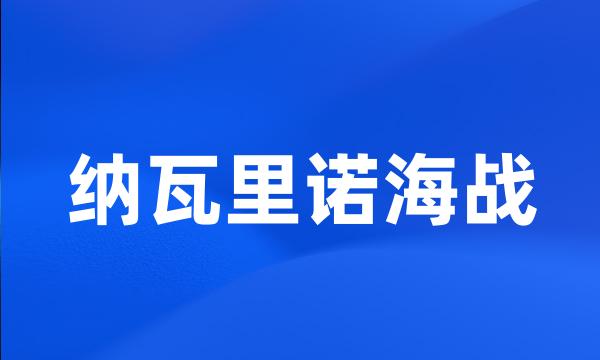 纳瓦里诺海战